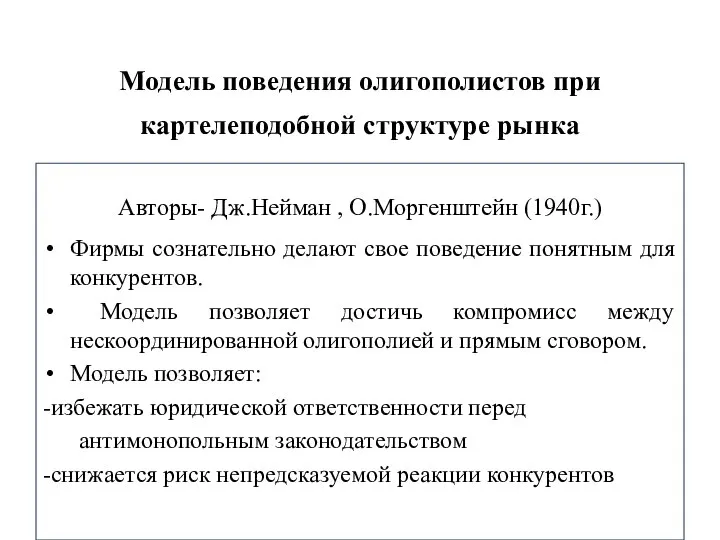 Модель поведения олигополистов при картелеподобной структуре рынка

Авторы- Дж.Нейман , О.Моргенштейн (1940г.)

• Фирмы сознательно делают свое поведение понятным для конкурентов.

• Модель позволяет достичь компромисс между нескоординированной олигополией и прямым сговором.

• Модель позволяет:

-избежать юридической ответственности перед антимонопольным законодательством

-снижается риск непредсказуемой реакции конкурентов